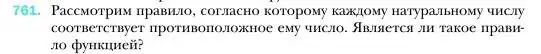 761. Рассмотрим правило, согласно которому каждому натуральному числу соответствует противоположное ему число. Является ли такое правило функцией?